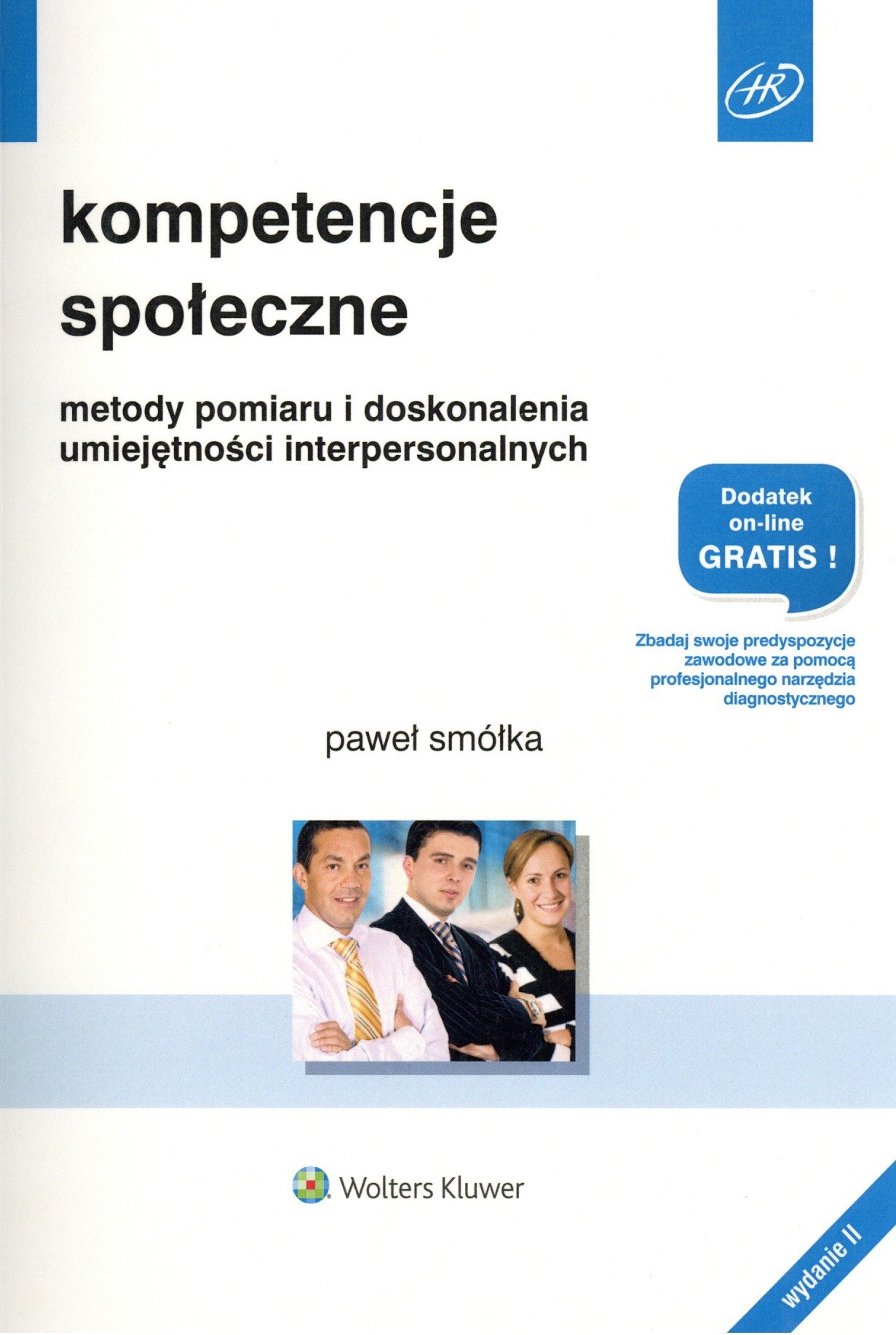 HR

kompetencje
społeczne

metody pomiaru i doskonalenia
umiejętności interpersonalnych

Dodatek
on-line
GRATIS !

Zbadaj swoje predyspozycje zawodowe za pomocą profesjonalnego narzędzia diagnostycznego

paweł smółka

Wolters Kluwer

wydanie II